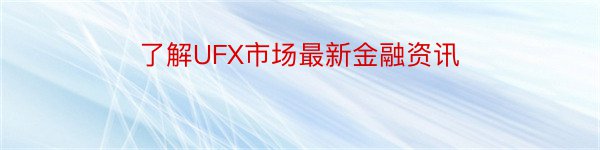 了解UFX市场最新金融资讯